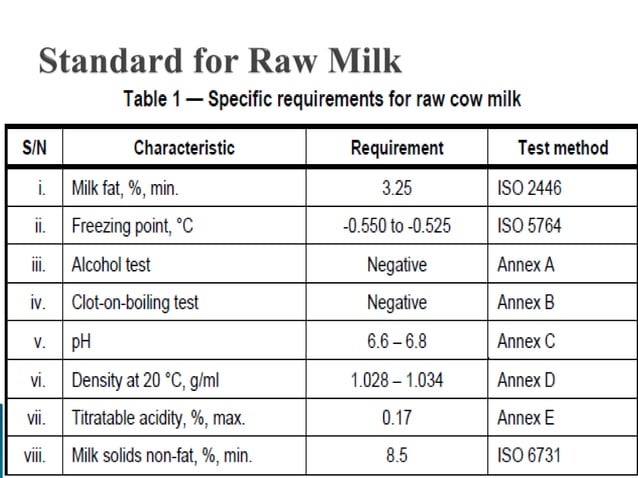 Standard for Raw Milk

Table 1 — Specific requirements for raw cow milk

| S/N | Characteristic | Requirement | Test method |
|---|---|---|---|
| i. | Milk fat, %, min. | 3.25 | ISO 2446 |
| ii. | Freezing point, °C | -0.550 to -0.525 | ISO 5764 |
| iii. | Alcohol test | Negative | Annex A |
| iv. | Clot-on-boiling test | Negative | Annex B |
| v. | pH | 6.6 – 6.8 | Annex C |
| vi. | Density at 20 °C, g/ml | 1.028 – 1.034 | Annex D |
| vii. | Titratable acidity, %, max. | 0.17 | Annex E |
| viii. | Milk solids non-fat, %, min. | 8.5 | ISO 6731 |